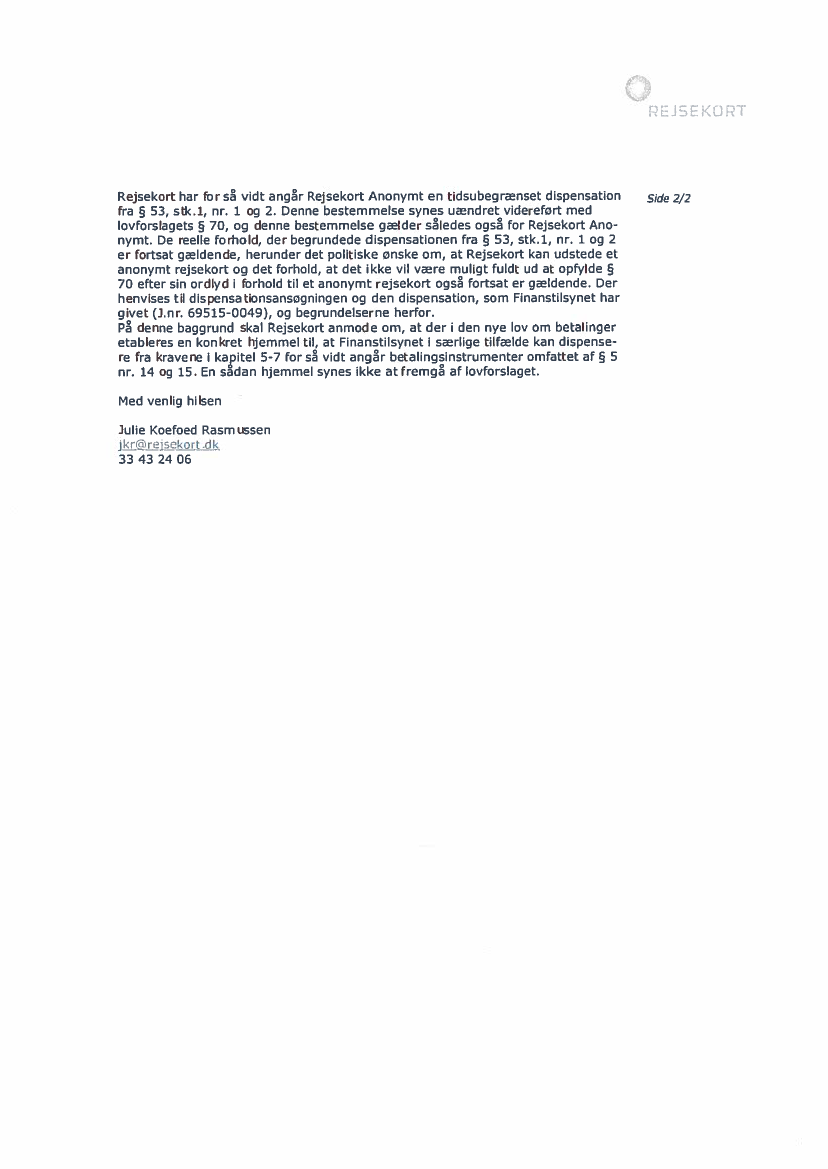 REJSEKORT

Side 2/2

Rejsekort har for så vidt angår Rejsekort Anonymt en tidsubegrænset dispensation fra § 53, stk.1, nr. 1 og 2. Denne bestemmelse synes uændret videreført med lovforslagets § 70, og denne bestemmelse gælder således også for Rejsekort Anonymt. De reelle forhold, der begrundede dispensationen fra § 53, stk.1, nr. 1 og 2 er fortsat gældende, herunder det politiske ønske om, at Rejsekort kan udstede et anonymt rejsekort og det forhold, at det ikke vil være muligt fuldt ud at opfylde § 70 efter sin ordlyd i forhold til et anonymt rejsekort også fortsat er gældende. Der henvises til dispensationsansøgningen og den dispensation, som Finanstilsynet har givet (J.nr. 69515-0049), og begrundelserne herfor.
På denne baggrund skal Rejsekort anmode om, at der i den nye lov om betalinger etableres en konkret hjemmel til, at Finanstilsynet i særlige tilfælde kan dispensere fra kravene i kapitel 5-7 for så vidt angår betalingsinstrumenter omfattet af § 5 nr. 14 og 15. En sådan hjemmel synes ikke at fremgå af lovforslaget.

Med venlig hilsen

Julie Koefoed Rasmussen
jkr@rejsekort.dk
33 43 24 06